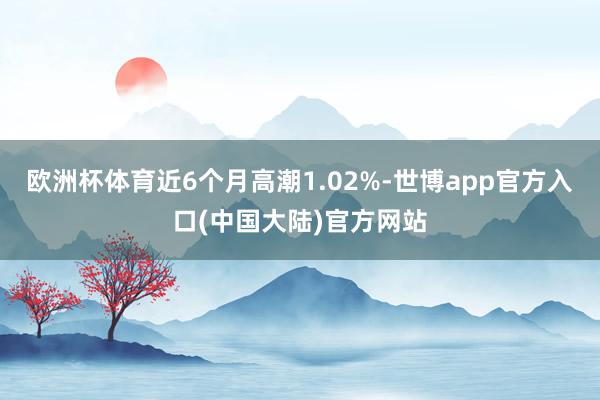 欧洲杯体育近6个月高潮1.02%-世博app官方入口(中国大陆)官方网站